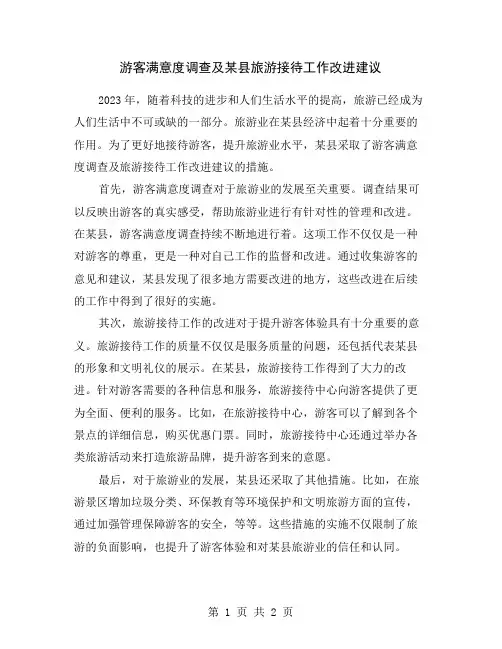 游客满意度调查及某县旅游接待工作改进建议

2023 年，随着科技的进步和人们生活水平的提高，旅游已经成为人们生活中不可或缺的一部分。旅游业在某县经济中起着十分重要的作用。为了更好地接待游客，提升旅游业水平，某县采取了游客满意度调查及旅游接待工作改进建议的措施。

首先，游客满意度调查对于旅游业的发展至关重要。调查结果可以反映出游客的真实感受，帮助旅游业进行有针对性的管理和改进。在某县，游客满意度调查持续不断地进行着。这项工作不仅仅是一种对游客的尊重，更是一种对自己工作的监督和改进。通过收集游客的意见和建议，某县发现了很多地方需要改进的地方，这些改进在后续的工作中得到了很好的实施。

其次，旅游接待工作的改进对于提升游客体验具有十分重要的意义。旅游接待工作的质量不仅仅是服务质量的问题，还包括代表某县的形象和文明礼仪的展示。在某县，旅游接待工作得到了大力的改进。针对游客需要的各种信息和服务，旅游接待中心向游客提供了更为全面、便利的服务。比如，在旅游接待中心，游客可以了解到各个景点的详细信息，购买优惠门票。同时，旅游接待中心还通过举办各类旅游活动来打造旅游品牌，提升游客到来的意愿。

最后，对于旅游业的发展，某县还采取了其他措施。比如，在旅游景区增加垃圾分类、环保教育等环境保护和文明旅游方面的宣传，通过加强管理保障游客的安全，等等。这些措施的实施不仅限制了旅游的负面影响，也提升了游客体验和对某县旅游业的信任和认同。

第 1 页 共 2 页